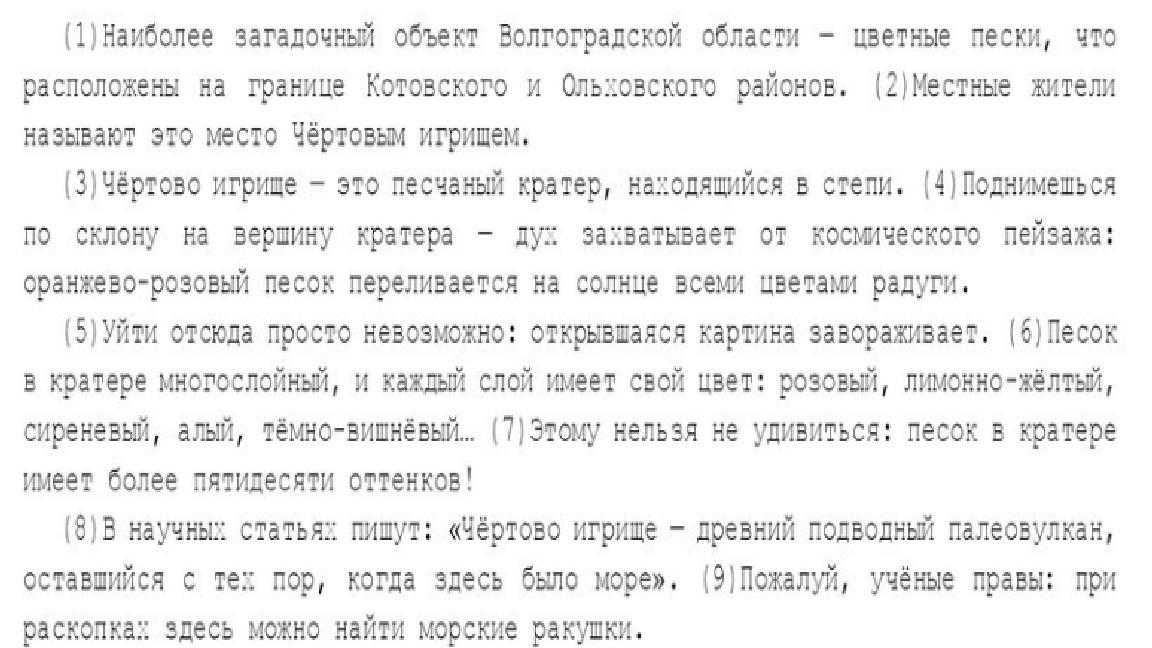 (1)Наиболее загадочный объект Волгоградской области – цветные пески, что расположены на границе Котовского и Ольховского районов. (2)Местные жители называют это место Чёртовым игрищем.

(3)Чёртово игрище – это песчаный кратер, находящийся в степи. (4)Поднимешься по склону на вершину кратера – дух захватывает от космического пейзажа: оранжево-розовый песок переливается на солнце всеми цветами радуги.

(5)Уйти отсюда просто невозможно: открывшаяся картина завораживает. (6)Песок в кратере многослойный, и каждый слой имеет свой цвет: розовый, лимонно-жёлтый, сиреневый, алый, тёмно-вишнёвый… (7)Этому нельзя не удивиться: песок в кратере имеет более пятидесяти оттенков!

(8)В научных статьях пишут: «Чёртово игрище – древний подводный палеовулкан, оставшийся с тех пор, когда здесь было море». (9)Пожалуй, учёные правы: при раскопках здесь можно найти морские ракушки.